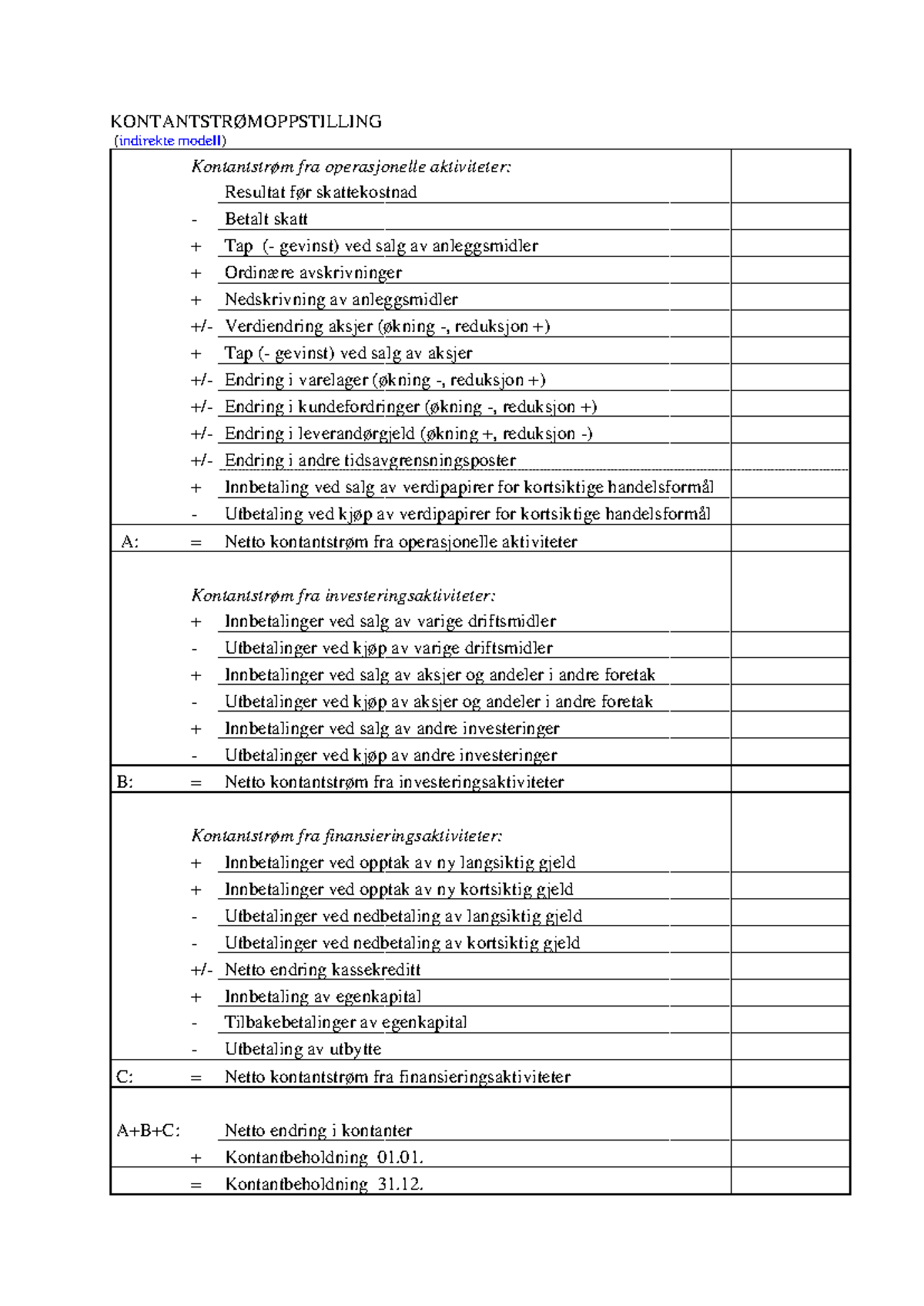 KONTANTSTRØMOPPSTILLING
(indirekte modell)

Kontantstrøm fra operasjonelle aktiviteter:
Resultat før skattekostnad
- Betalt skatt
+ Tap (- gevinst) ved salg av anleggsmidler
+ Ordinære avskrivninger
+ Nedskrivning av anleggsmidler
+/- Verdiendring aksjer (økning -, reduksjon +)
+ Tap (- gevinst) ved salg av aksjer
+/- Endring i varelager (økning -, reduksjon +)
+/- Endring i kundefordringer (økning -, reduksjon +)
+/- Endring i leverandørgjeld (økning +, reduksjon -)
+/- Endring i andre tidsavgrensningsposter
+ Innbetaling ved salg av verdipapirer for kortsiktige handelsformål
- Utbetaling ved kjøp av verdipapirer for kortsiktige handelsformål
A: = Netto kontantstrøm fra operasjonelle aktiviteter

Kontantstrøm fra investeringsaktiviteter:
+ Innbetalinger ved salg av varige driftsmidler
- Utbetalinger ved kjøp av varige driftsmidler
+ Innbetalinger ved salg av aksjer og andeler i andre foretak
- Utbetalinger ved kjøp av aksjer og andeler i andre foretak
+ Innbetalinger ved salg av andre investeringer
- Utbetalinger ved kjøp av andre investeringer
B: = Netto kontantstrøm fra investeringsaktiviteter

Kontantstrøm fra finansieringsaktiviteter:
+ Innbetalinger ved opptak av ny langsiktig gjeld
+ Innbetalinger ved opptak av ny kortsiktig gjeld
- Utbetalinger ved nedbetaling av langsiktig gjeld
- Utbetalinger ved nedbetaling av kortsiktig gjeld
+/- Netto endring kassekreditt
+ Innbetaling av egenkapital
- Tilbakebetalinger av egenkapital
- Utbetaling av utbytte
C: = Netto kontantstrøm fra finansieringsaktiviteter

A+B+C: Netto endring i kontanter
+ Kontantbeholdning 01.01.
= Kontantbeholdning 31.12.